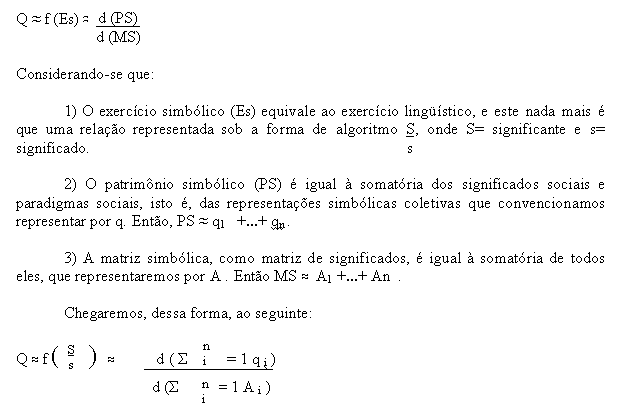 $Q \approx f(Es) \approx \frac{d(PS)}{d(MS)}$

Considerando-se que:

1) O exercício simbólico (Es) equivale ao exercício lingüístico, e este nada mais é que uma relação representada sob a forma de algoritmo $\frac{S}{s}$, onde S= significante e s= significado.

2) O patrimônio simbólico (PS) é igual à somatória dos significados sociais e paradigmas sociais, isto é, das representações simbólicas coletivas que convencionamos representar por q. Então, $PS \approx q_1 + ... + q_n$.

3) A matriz simbólica, como matriz de significados, é igual à somatória de todos eles, que representaremos por A . Então $MS \approx A_1 + ... + An$ .

Chegaremos, dessa forma, ao seguinte:

$Q \approx f\left(\frac{S}{s}\right) \approx \frac{d(\Sigma_{i=1}^{n} q_i)}{d(\Sigma_{i=1}^{n} A_i)}$